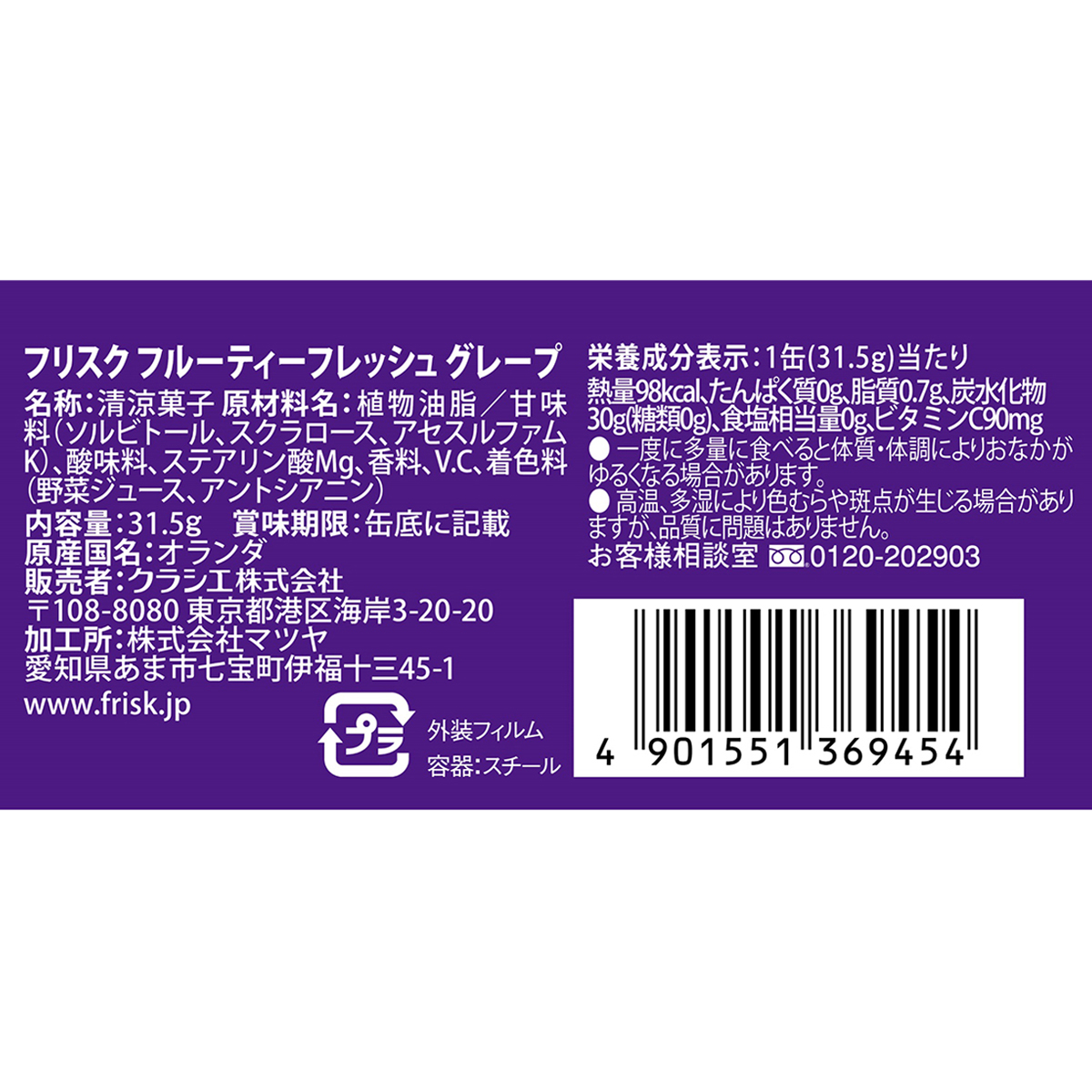 フリスク フルーティーフレッシュ グレープ

名称：清涼菓子 原材料名：植物油脂／甘味料（ソルビトール、スクラロース、アセスルファムK）、酸味料、ステアリン酸Mg、香料、V.C、着色料（野菜ジュース、アントシアニン）
内容量：31.5g 賞味期限：缶底に記載
原産国名：オランダ
販売者：クラシエ株式会社
〒108-8080 東京都港区海岸3-20-20
加工所：株式会社マツヤ
愛知県あま市七宝町伊福十三45-1
www.frisk.jp

プラ
外装フィルム
容器：スチール

栄養成分表示：1缶(31.5g)当たり
熱量98kcal、たんぱく質0g、脂質0.7g、炭水化物30g(糖類0g)、食塩相当量0g、ビタミンC90mg
● 一度に多量に食べると体質・体調によりおなかがゆるくなる場合があります。
● 高温、多湿により色むらや斑点が生じる場合がありますが、品質に問題はありません。
お客様相談室 0120-202903

4 901551 369454